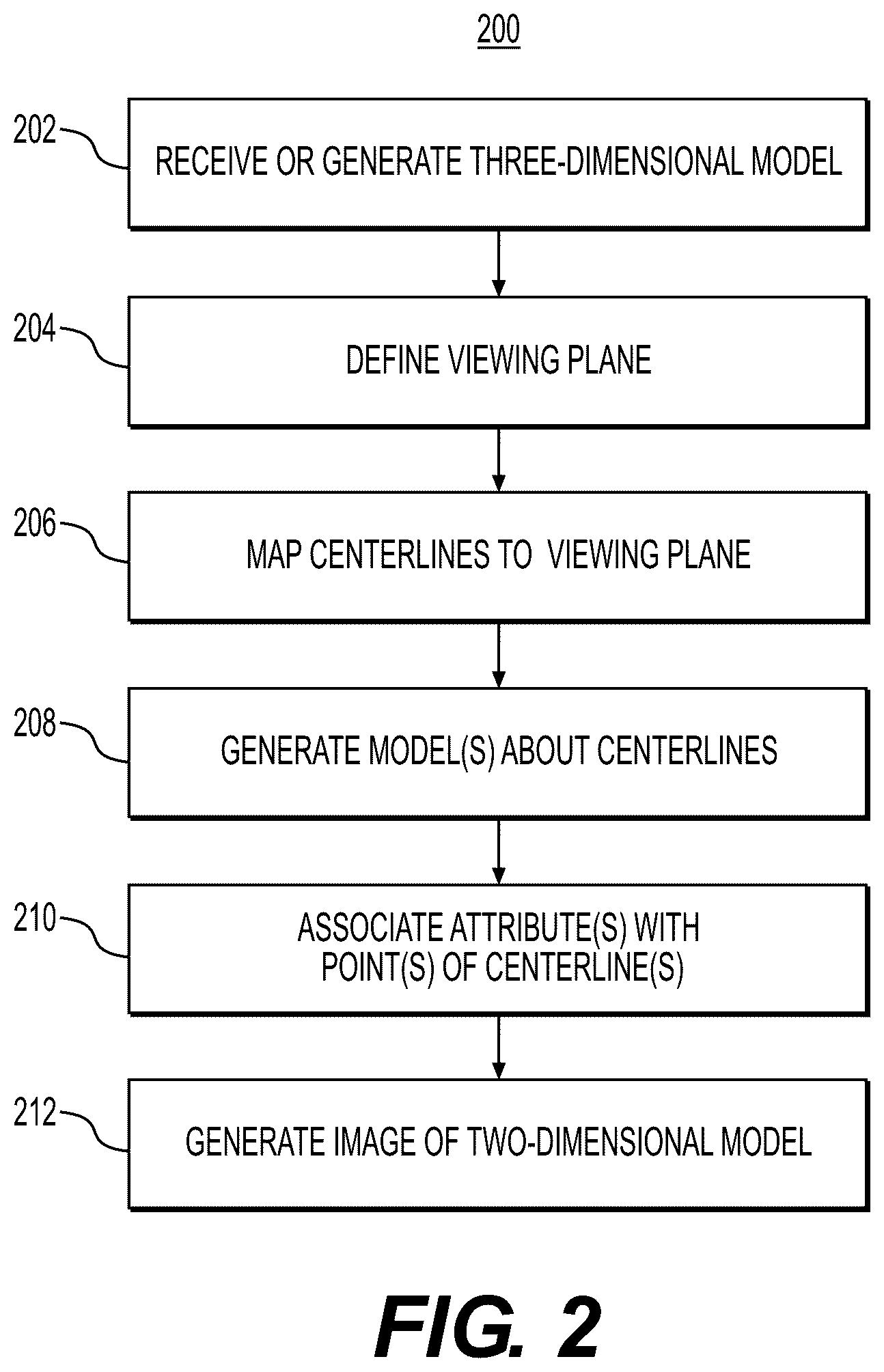 200

202
RECEIVE OR GENERATE THREE-DIMENSIONAL MODEL

204
DEFINE VIEWING PLANE

206
MAP CENTERLINES TO VIEWING PLANE

208
GENERATE MODEL(S) ABOUT CENTERLINES

210
ASSOCIATE ATTRIBUTE(S) WITH POINT(S) OF CENTERLINE(S)

212
GENERATE IMAGE OF TWO-DIMENSIONAL MODEL

FIG. 2